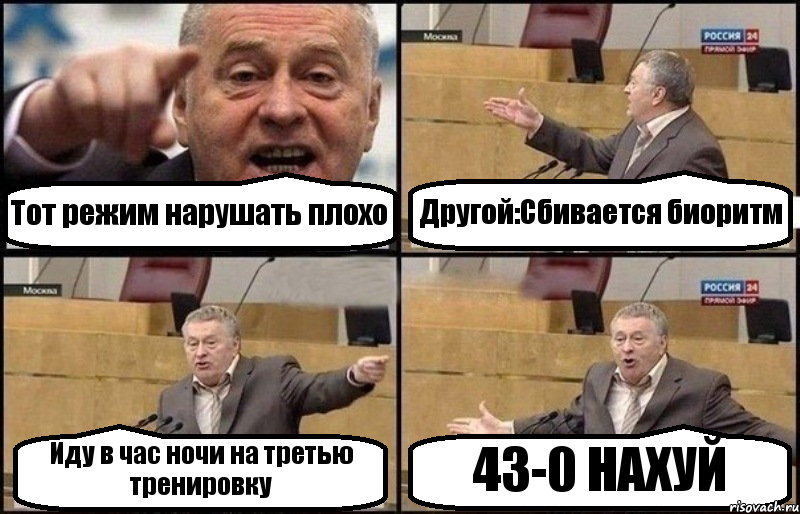 Тот режим нарушать плохо

Москва

РОССИЯ 24
ПРЯМОЙ ЭФИР

Другой:Сбивается биоритм

Москва

Иду в час ночи на третью тренировку

РОССИЯ 24
ПРЯМОЙ ЭФИР

43-0 НАХУЙ

risovach.ru